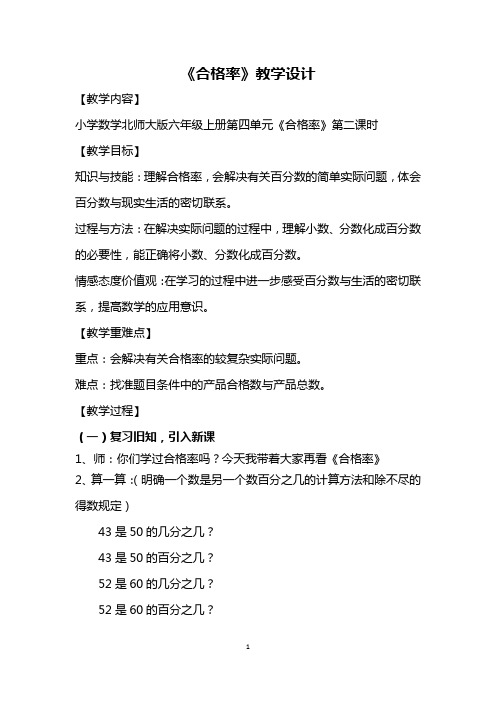 《合格率》教学设计

【教学内容】

小学数学北师大版六年级上册第四单元《合格率》第二课时

【教学目标】

知识与技能：理解合格率，会解决有关百分数的简单实际问题，体会百分数与现实生活的密切联系。

过程与方法：在解决实际问题的过程中，理解小数、分数化成百分数的必要性，能正确将小数、分数化成百分数。

情感态度价值观：在学习的过程中进一步感受百分数与生活的密切联系，提高数学的应用意识。

【教学重难点】

重点：会解决有关合格率的较复杂实际问题。

难点：找准题目条件中的产品合格数与产品总数。

【教学过程】

（一）复习旧知，引入新课

1、师：你们学过合格率吗？今天我带着大家再看《合格率》

2、算一算：（明确一个数是另一个数百分之几的计算方法和除不尽的得数规定）

43 是 50 的几分之几？

43 是 50 的百分之几？

52 是 60 的几分之几？

52 是 60 的百分之几？

1